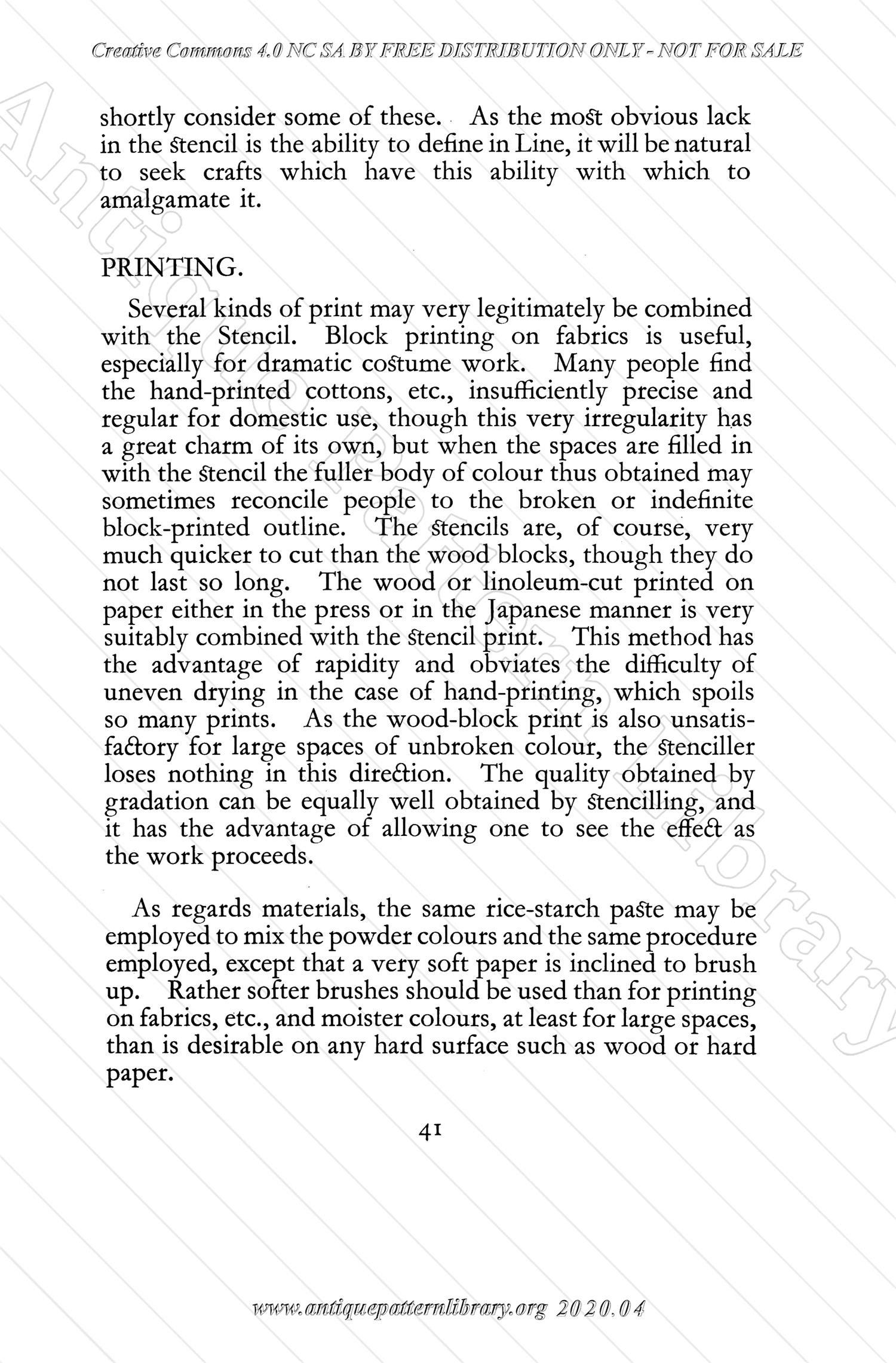 Creative Commons 4.0 NC SA BY FREE DISTRIBUTION ONLY - NOT FOR SALE

shortly consider some of these. As the most obvious lack in the stencil is the ability to define in Line, it will be natural to seek crafts which have this ability with which to amalgamate it.

PRINTING.

Several kinds of print may very legitimately be combined with the Stencil. Block printing on fabrics is useful, especially for dramatic costume work. Many people find the hand-printed cottons, etc., insufficiently precise and regular for domestic use, though this very irregularity has a great charm of its own, but when the spaces are filled in with the stencil the fuller body of colour thus obtained may sometimes reconcile people to the broken or indefinite block-printed outline. The stencils are, of course, very much quicker to cut than the wood blocks, though they do not last so long. The wood or linoleum-cut printed on paper either in the press or in the Japanese manner is very suitably combined with the stencil print. This method has the advantage of rapidity and obviates the difficulty of uneven drying in the case of hand-printing, which spoils so many prints. As the wood-block print is also unsatisfactory for large spaces of unbroken colour, the stenciller loses nothing in this direction. The quality obtained by gradation can be equally well obtained by stencilling, and it has the advantage of allowing one to see the effect as the work proceeds.

As regards materials, the same rice-starch paste may be employed to mix the powder colours and the same procedure employed, except that a very soft paper is inclined to brush up. Rather softer brushes should be used than for printing on fabrics, etc., and moister colours, at least for large spaces, than is desirable on any hard surface such as wood or hard paper.

41

Antique Pattern Library

www.antiquepatternlibrary.org 2020.04